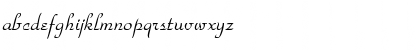 abcdefghijklmnopqrstuvwxyz